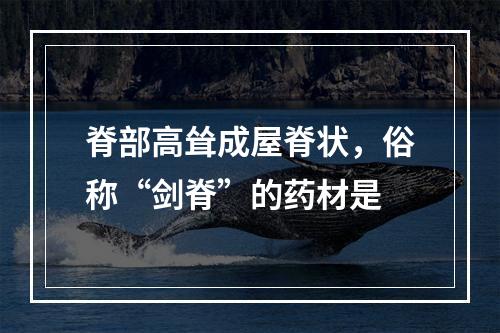 脊部高耸成屋脊状，俗称“剑脊”的药材是